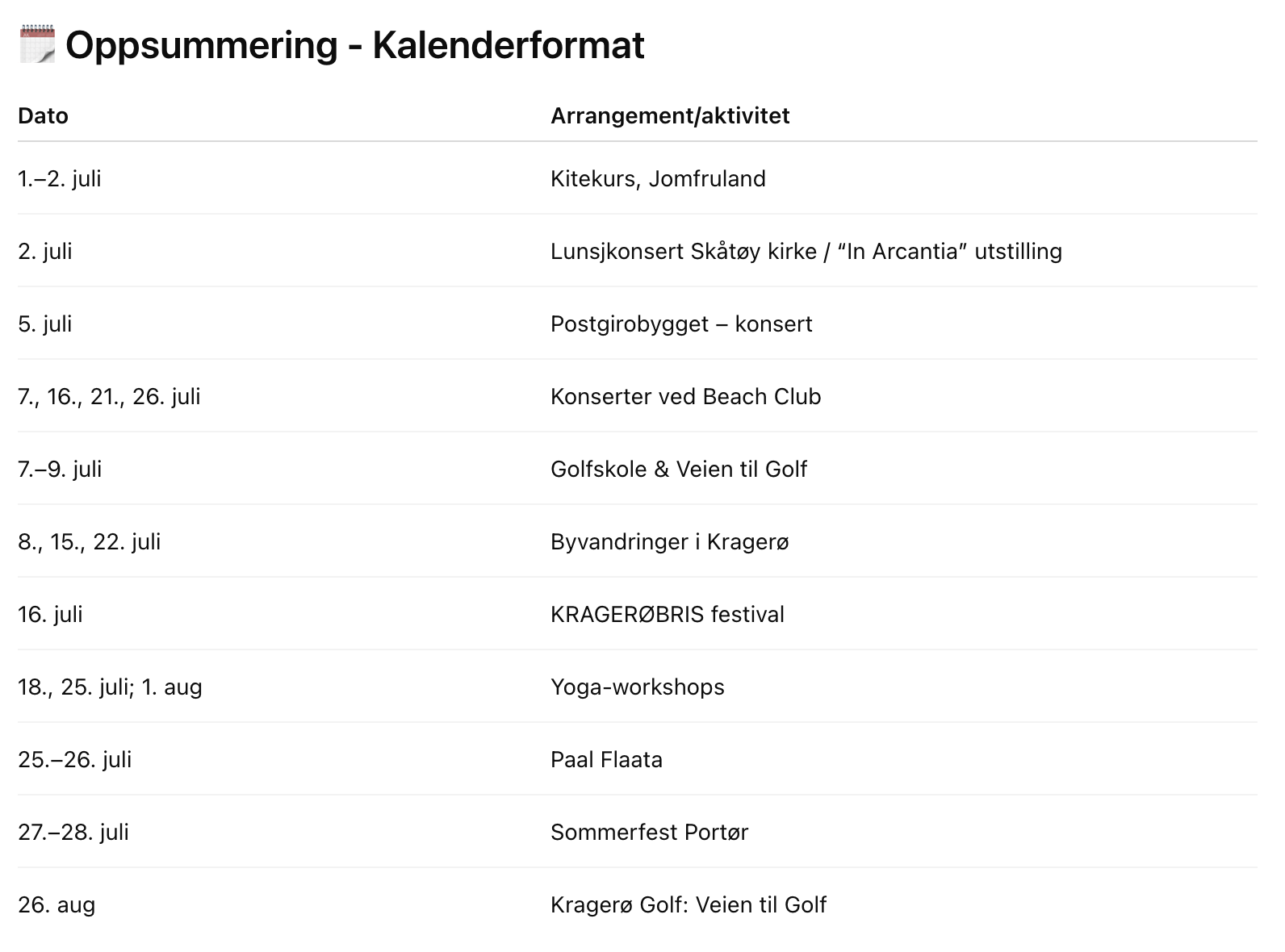 🗓️ Oppsummering - Kalenderformat

| Dato | Arrangement/aktivitet |
|---|---|
| 1.–2. juli | Kitekurs, Jomfruland |
| 2. juli | Lunsjkonsert Skåtøy kirke / “In Arcantia” utstilling |
| 5. juli | Postgirobygget – konsert |
| 7., 16., 21., 26. juli | Konserter ved Beach Club |
| 7.–9. juli | Golfskole & Veien til Golf |
| 8., 15., 22. juli | Byvandringer i Kragerø |
| 16. juli | KRAGERØBRIS festival |
| 18., 25. juli; 1. aug | Yoga-workshops |
| 25.–26. juli | Paal Flaata |
| 27.–28. juli | Sommerfest Portør |
| 26. aug | Kragerø Golf: Veien til Golf |